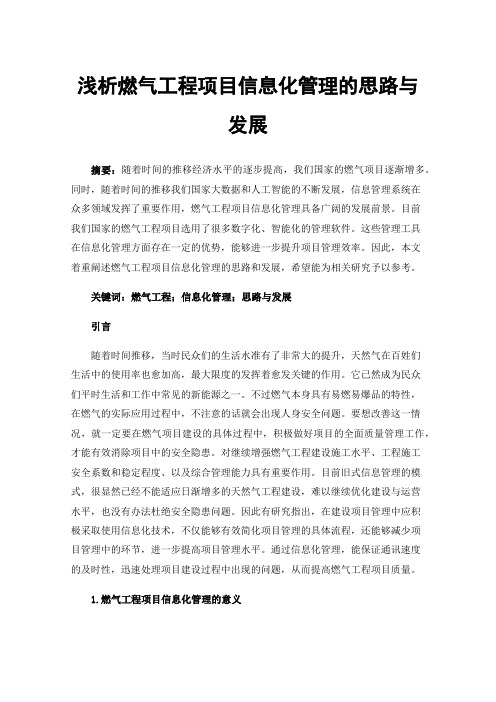 浅析燃气工程项目信息化管理的思路与发展

摘要：随着时间的推移经济水平的逐步提高，我们国家的燃气项目逐渐增多。同时，随着时间的推移我们国家大数据和人工智能的不断发展，信息管理系统在众多领域发挥了重要作用，燃气工程项目信息化管理具备广阔的发展前景。目前我们国家的燃气工程项目选用了很多数字化、智能化的管理软件。这些管理工具在信息化管理方面存在一定的优势，能够进一步提升项目管理效率。因此，本文着重阐述燃气工程项目信息化管理的思路和发展，希望能为相关研究予以参考。

关键词：燃气工程；信息化管理；思路与发展

引言

随着时间推移，当时民众们的生活水准有了非常大的提升，天然气在百姓们生活中的使用率也愈加高，最大限度的发挥着愈发关键的作用。它已然成为民众们平时生活和工作中常见的新能源之一。不过燃气本身具有易燃易爆品的特性，在燃气的实际应用过程中，不注意的话就会出现人身安全问题。要想改善这一情况，就一定要在燃气项目建设的具体过程中，积极做好项目的全面质量管理工作，才能有效消除项目中的安全隐患。对继续增强燃气工程建设施工水平、工程施工安全系数和稳定程度、以及综合管理能力具有重要作用。目前旧式信息管理的模式，很显然已经不能适应日渐增多的天然气工程建设，难以继续优化建设与运营水平，也没有办法杜绝安全隐患问题。因此有研究指出，在建设项目管理中应积极采取使用信息化技术，不仅能够有效简化项目管理的具体流程，还能够减少项目管理中的环节，进一步提高项目管理水平。通过信息化管理，能保证通讯速度的及时性，迅速处理项目建设过程中出现的问题，从而提高燃气工程项目质量。

1.燃气工程项目信息化管理的意义